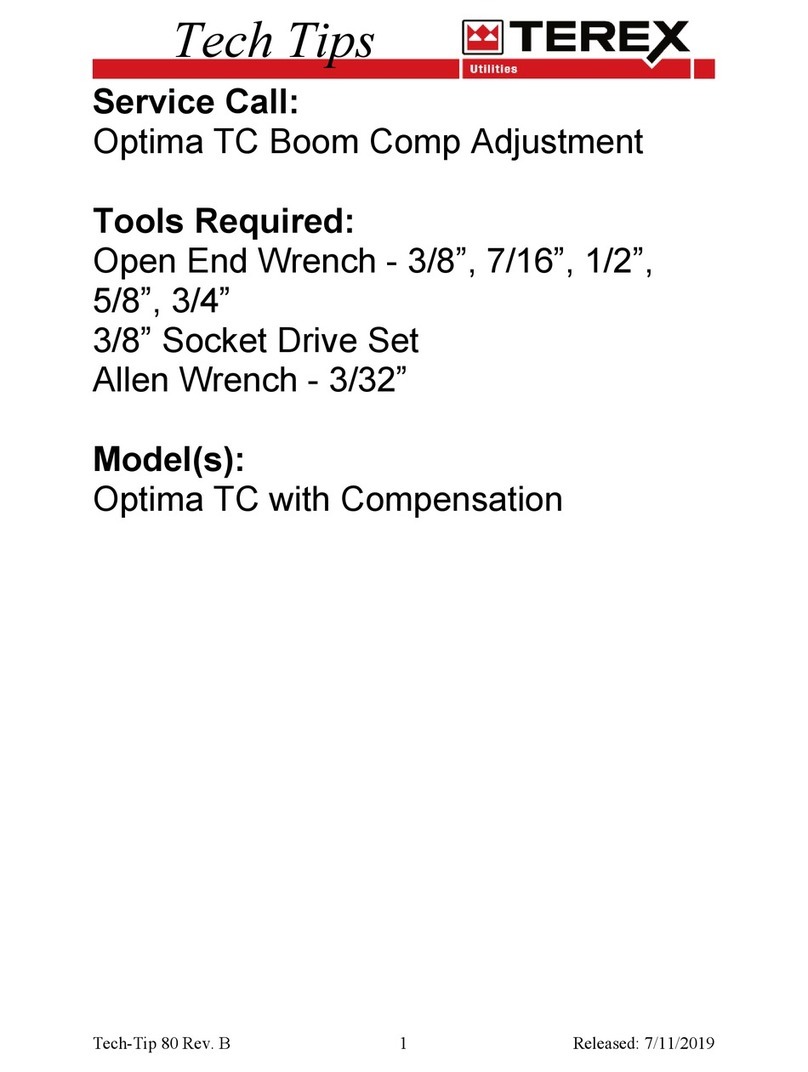 Tech Tips
TEREX
Utilities

Service Call:
Optima TC Boom Comp Adjustment

Tools Required:
Open End Wrench - 3/8”, 7/16”, 1/2”, 5/8”, 3/4”
3/8” Socket Drive Set
Allen Wrench - 3/32”

Model(s):
Optima TC with Compensation

Tech-Tip 80 Rev. B 1 Released: 7/11/2019